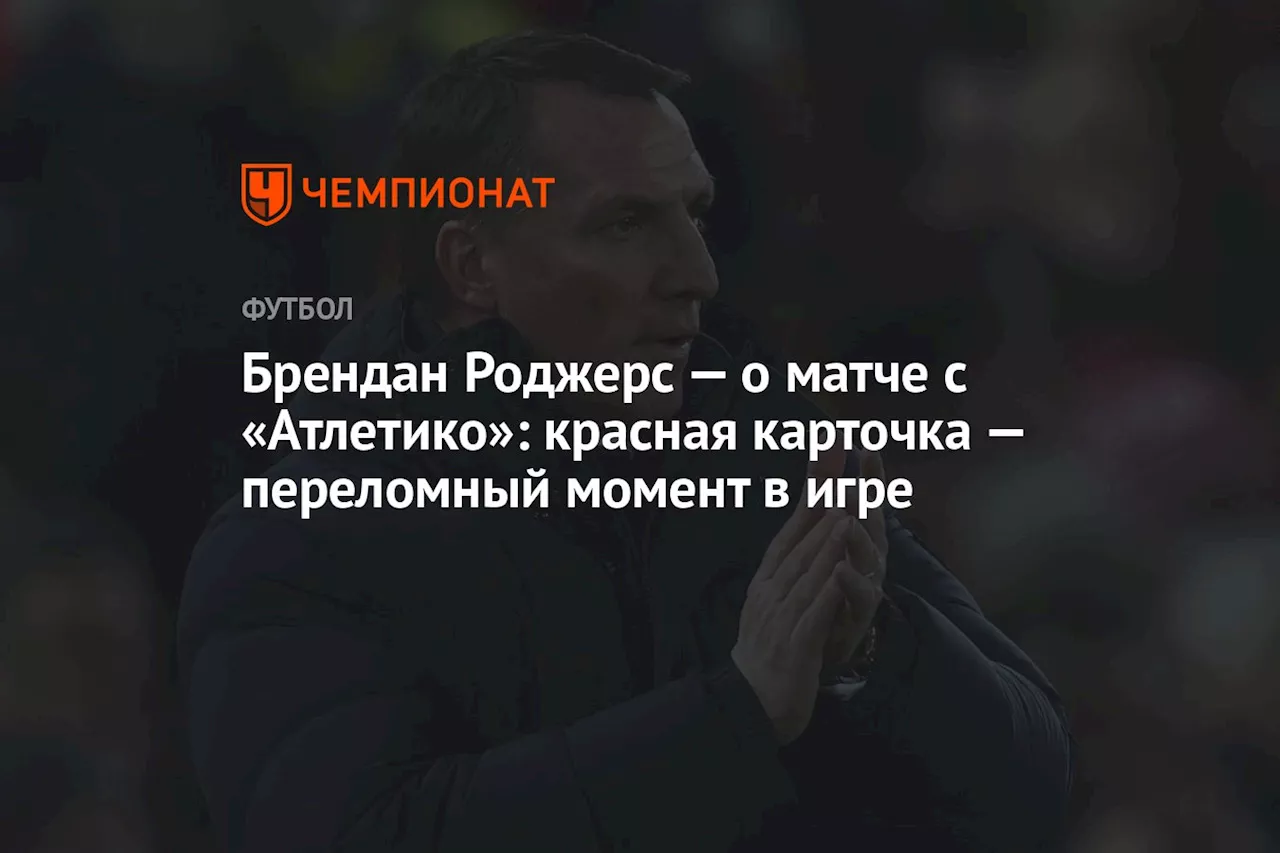 ЧЕМПИОНАТ

ФУТБОЛ

Брендан Роджерс — о матче с «Атлетико»: красная карточка — переломный момент в игре